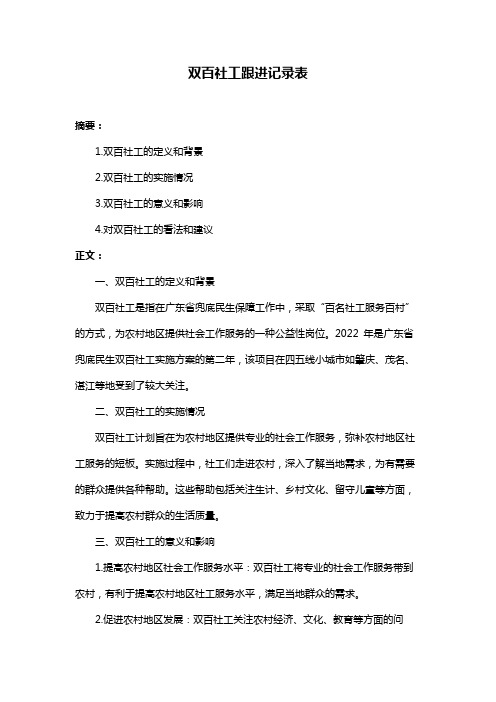 双百社工跟进记录表

摘要：

1.双百社工的定义和背景

2.双百社工的实施情况

3.双百社工的意义和影响

4.对双百社工的看法和建议

正文：

一、双百社工的定义和背景

双百社工是指在广东省兜底民生保障工作中，采取“百名社工服务百村”的方式，为农村地区提供社会工作服务的一种公益性岗位。2022 年是广东省兜底民生双百社工实施方案的第二年，该项目在四五线小城市如肇庆、茂名、湛江等地受到了较大关注。

二、双百社工的实施情况

双百社工计划旨在为农村地区提供专业的社会工作服务，弥补农村地区社工服务的短板。实施过程中，社工们走进农村，深入了解当地需求，为有需要的群众提供各种帮助。这些帮助包括关注生计、乡村文化、留守儿童等方面，致力于提高农村群众的生活质量。

三、双百社工的意义和影响

1.提高农村地区社会工作服务水平：双百社工将专业的社会工作服务带到农村，有利于提高农村地区社工服务水平，满足当地群众的需求。

2.促进农村地区发展：双百社工关注农村经济、文化、教育等方面的问